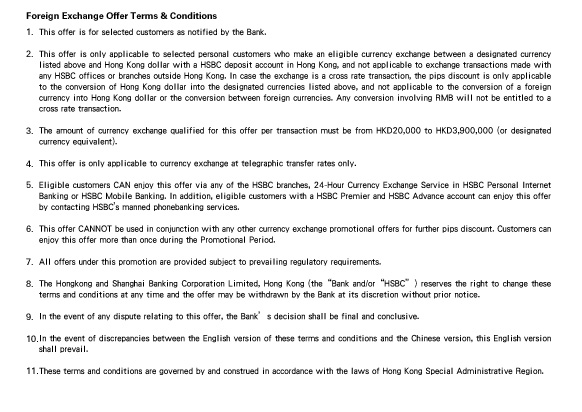 Foreign Exchange Offer Terms & Conditions

1. This offer is for selected customers as notified by the Bank.

2. This offer is only applicable to selected personal customers who make an eligible currency exchange between a designated currency listed above and Hong Kong dollar with a HSBC deposit account in Hong Kong, and not applicable to exchange transactions made with any HSBC offices or branches outside Hong Kong. In case the exchange is a cross rate transaction, the pips discount is only applicable to the conversion of Hong Kong dollar into the designated currencies listed above, and not applicable to the conversion of a foreign currency into Hong Kong dollar or the conversion between foreign currencies. Any conversion involving RMB will not be entitled to a cross rate transaction.

3. The amount of currency exchange qualified for this offer per transaction must be from HKD20,000 to HKD3,900,000 (or designated currency equivalent).

4. This offer is only applicable to currency exchange at telegraphic transfer rates only.

5. Eligible customers CAN enjoy this offer via any of the HSBC branches, 24-Hour Currency Exchange Service in HSBC Personal Internet Banking or HSBC Mobile Banking. In addition, eligible customers with a HSBC Premier and HSBC Advance account can enjoy this offer by contacting HSBC's manned phonebanking services.

6. This offer CANNOT be used in conjunction with any other currency exchange promotional offers for further pips discount. Customers can enjoy this offer more than once during the Promotional Period.

7. All offers under this promotion are provided subject to prevailing regulatory requirements.

8. The Hongkong and Shanghai Banking Corporation Limited, Hong Kong (the "Bank and/or "HSBC" ) reserves the right to change these terms and conditions at any time and the offer may be withdrawn by the Bank at its discretion without prior notice.

9. In the event of any dispute relating to this offer, the Bank' s decision shall be final and conclusive.

10. In the event of discrepancies between the English version of these terms and conditions and the Chinese version, this English version shall prevail.

11. These terms and conditions are governed by and construed in accordance with the laws of Hong Kong Special Administrative Region.